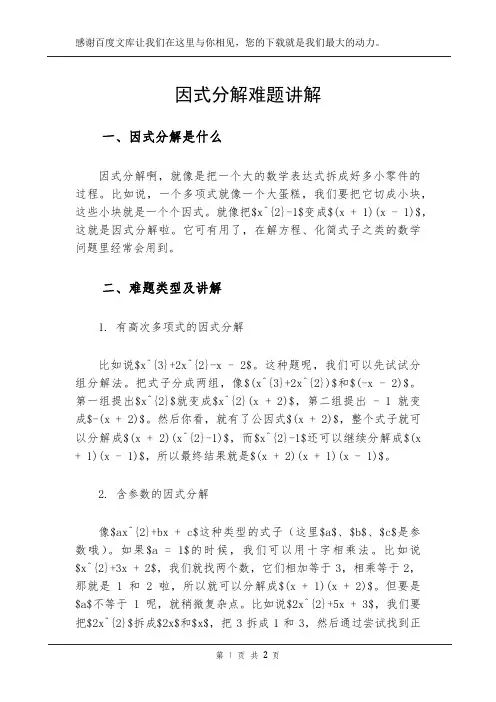 感谢百度文库让我们在这里与你相见，您的下载就是我们最大的动力。

因式分解难题讲解

一、因式分解是什么

因式分解啊，就像是把一个大的数学表达式拆成好多小零件的过程。比如说，一个多项式就像一个大蛋糕，我们要把它切成小块，这些小块就是一个个因式。就像把$x^{2}-1$变成$(x + 1)(x - 1)$，这就是因式分解啦。它可有用了，在解方程、化简式子之类的数学问题里经常会用到。

二、难题类型及讲解

1. 有高次多项式的因式分解

比如说$x^{3}+2x^{2}-x - 2$。这种题呢，我们可以先试试分组分解法。把式子分成两组，像$(x^{3}+2x^{2})$和$(-x - 2)$。第一组提出$x^{2}$就变成$x^{2}(x + 2)$，第二组提出 - 1 就变成$-(x + 2)$。然后你看，就有了公因式$(x + 2)$，整个式子就可以分解成$(x + 2)(x^{2}-1)$，而$x^{2}-1$还可以继续分解成$(x + 1)(x - 1)$，所以最终结果就是$(x + 2)(x + 1)(x - 1)$。

2. 含参数的因式分解

像$ax^{2}+bx + c$这种类型的式子（这里$a$、$b$、$c$是参数哦）。如果$a = 1$的时候，我们可以用十字相乘法。比如说$x^{2}+3x + 2$，我们就找两个数，它们相加等于 3，相乘等于 2，那就是 1 和 2 啦，所以就可以分解成$(x + 1)(x + 2)$。但要是$a$不等于 1 呢，就稍微复杂点。比如说$2x^{2}+5x + 3$，我们要把$2x^{2}$拆成$2x$和$x$，把 3 拆成 1 和 3，然后通过尝试找到正

第 1 页 共 2 页